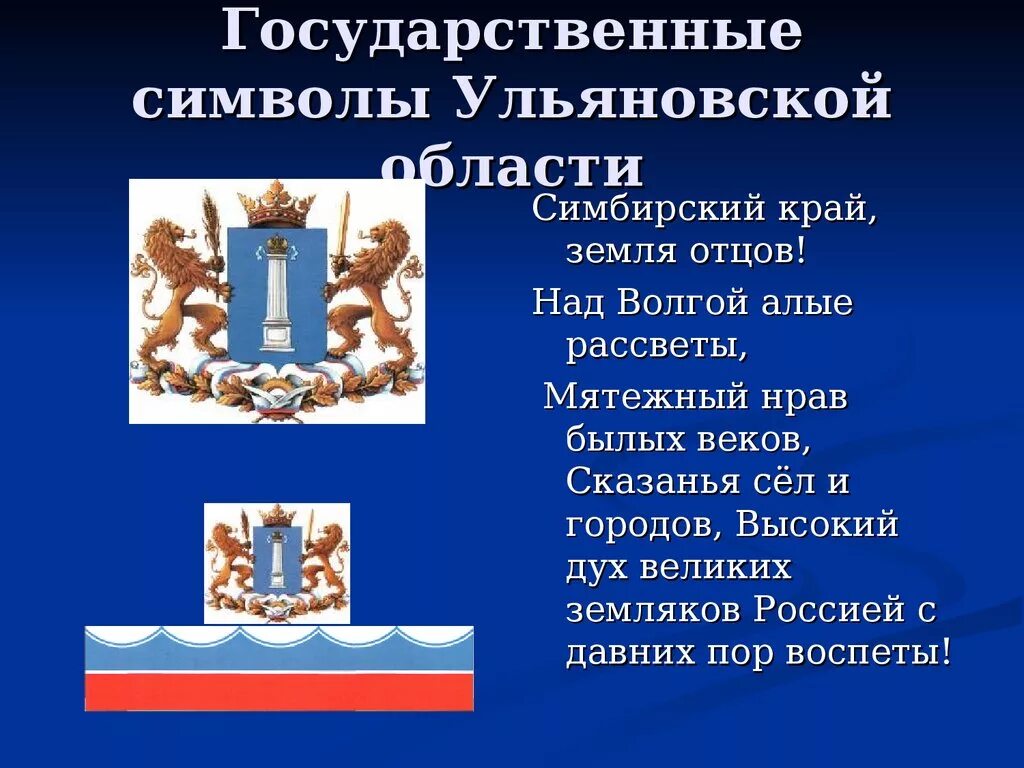 Государственные символы Ульяновской области

Симбирский край, земля отцов!

Над Волгой алые рассветы,

Мятежный нрав былых веков, Сказанья сёл и городов, Высокий дух великих земляков Россией с давних пор воспеты!